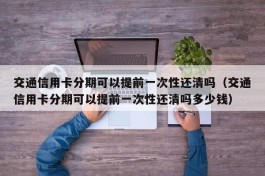 交通信用卡分期可以提前一次性还清吗（交通信用卡分期可以提前一次性还清吗多少钱）